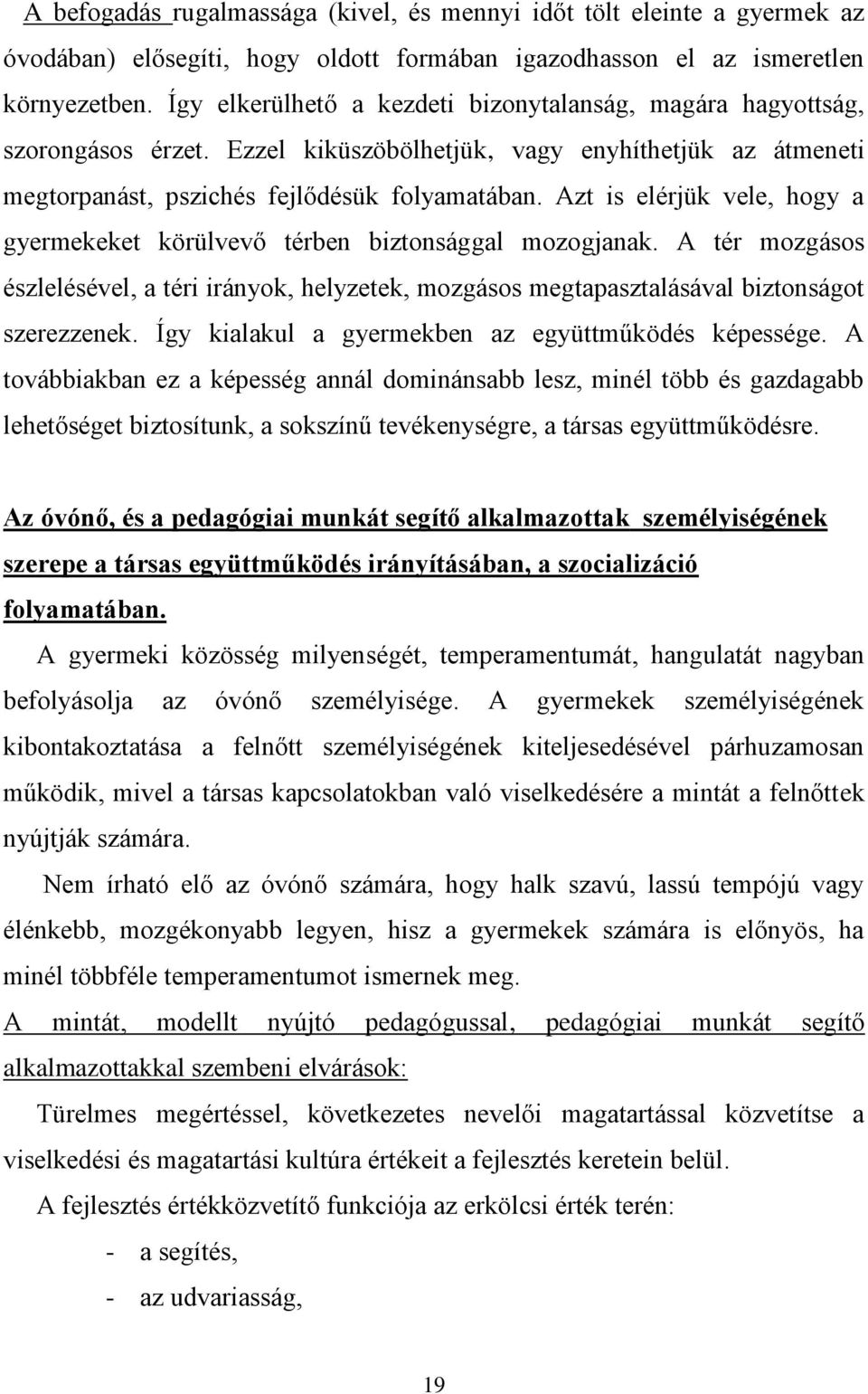 A befogadás rugalmassága (kivel, és mennyi időt tölt eleinte a gyermek az óvodában) elősegíti, hogy oldott formában igazodhasson el az ismeretlen környezetben. Így elkerülhető a kezdeti bizonytalanság, magára hagyottság, szorongásos érzet. Ezzel kiküszöbölhetjük, vagy enyhíthetjük az átmeneti megtorpanást, pszichés fejlődésük folyamatában. Azt is elérjük vele, hogy a gyermekeket körülvevő térben biztonsággal mozogjanak. A tér mozgásos észlelésével, a téri irányok, helyzetek, mozgásos megtapasztalásával biztonságot szerezzenek. Így kialakul a gyermekben az együttműködés képessége. A továbbiakban ez a képesség annál dominánsabb lesz, minél több és gazdagabb lehetőséget biztosítunk, a sokszínű tevékenységre, a társas együttműködésre.

Az óvónő, és a pedagógiai munkát segítő alkalmazottak személyiségének szerepe a társas együttműködés irányításában, a szocializáció folyamatában.

A gyermeki közösség milyenségét, temperamentumát, hangulatát nagyban befolyásolja az óvónő személyisége. A gyermekek személyiségének kibontakoztatása a felnőtt személyiségének kiteljesedésével párhuzamosan működik, mivel a társas kapcsolatokban való viselkedésére a mintát a felnőttek nyújtják számára.

Nem írható elő az óvónő számára, hogy halk szavú, lassú tempójú vagy élénkebb, mozgékonyabb legyen, hisz a gyermekek számára is előnyös, ha minél többféle temperamentumot ismernek meg.

A mintát, modellt nyújtó pedagógussal, pedagógiai munkát segítő alkalmazottakkal szembeni elvárások:

Türelmes megértéssel, következetes nevelői magatartással közvetítse a viselkedési és magatartási kultúra értékeit a fejlesztés keretein belül.

A fejlesztés értékközvetítő funkciója az erkölcsi érték terén:

- a segítés,
- az udvariasság,

19